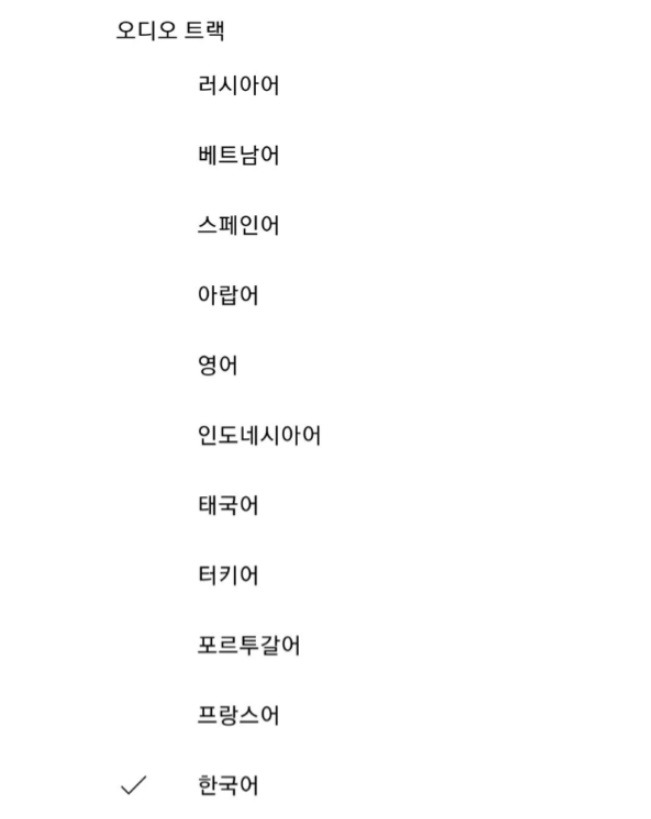 오디오 트랙

러시아어

베트남어

스페인어

아랍어

영어

인도네시아어

태국어

터키어

포르투갈어

프랑스어

✓ 한국어